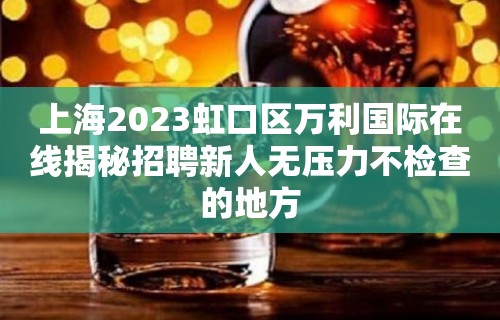 上海2023虹口区万利国际在线揭秘招聘新人无压力不检查的地方